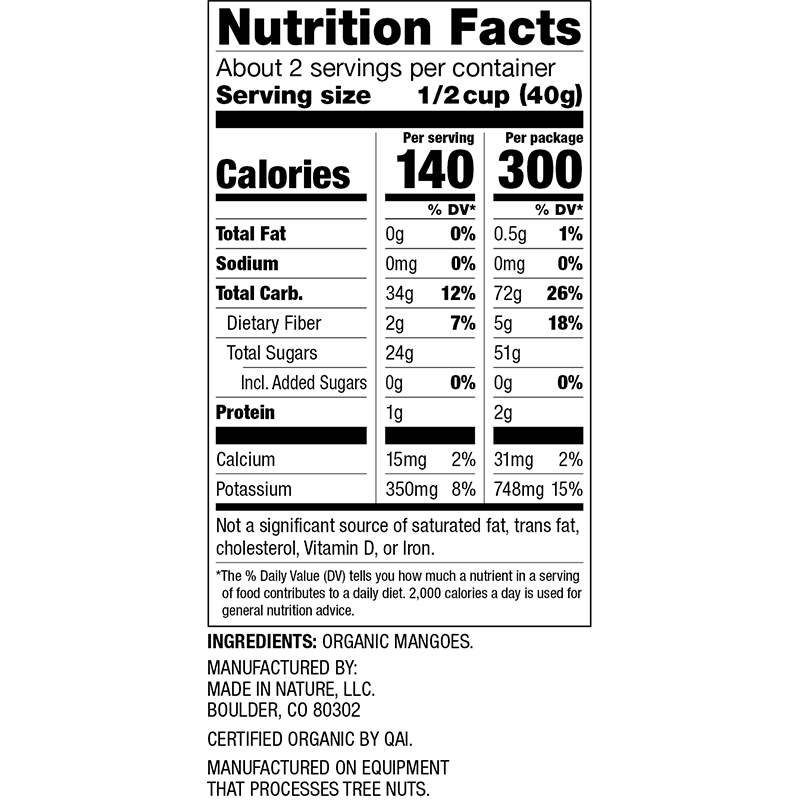 Nutrition Facts

About 2 servings per container
Serving size 1/2 cup (40g)

| | Per serving | | Per package | |
|---|---|---|---|---|
| Calories | 140 | | 300 | |
| | | % DV* | | % DV* |
| Total Fat | 0g | 0% | 0.5g | 1% |
| Sodium | 0mg | 0% | 0mg | 0% |
| Total Carb. | 34g | 12% | 72g | 26% |
| Dietary Fiber | 2g | 7% | 5g | 18% |
| Total Sugars | 24g | | 51g | |
| Incl. Added Sugars | 0g | 0% | 0g | 0% |
| Protein | 1g | | 2g | |
| Calcium | 15mg | 2% | 31mg | 2% |
| Potassium | 350mg | 8% | 748mg | 15% |

Not a significant source of saturated fat, trans fat, cholesterol, Vitamin D, or Iron.

*The % Daily Value (DV) tells you how much a nutrient in a serving of food contributes to a daily diet. 2,000 calories a day is used for general nutrition advice.

INGREDIENTS: ORGANIC MANGOES.

MANUFACTURED BY:
MADE IN NATURE, LLC.
BOULDER, CO 80302

CERTIFIED ORGANIC BY QAI.

MANUFACTURED ON EQUIPMENT THAT PROCESSES TREE NUTS.